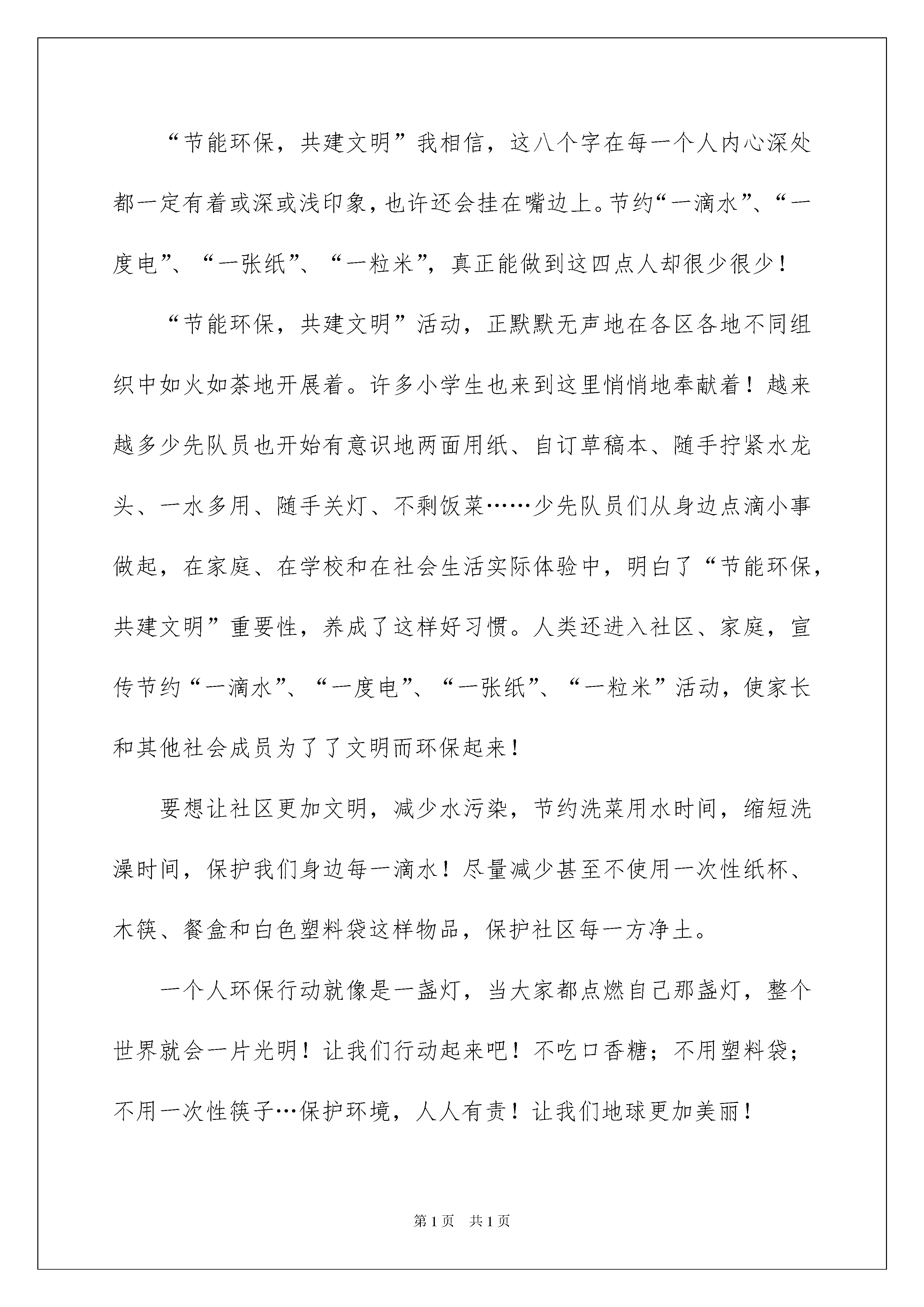 “节能环保，共建文明”我相信，这八个字在每一个人内心深处都一定有着或深或浅印象，也许还会挂在嘴边上。节约“一滴水”、“一度电”、“一张纸”、“一粒米”，真正能做到这四点人却很少很少！

“节能环保，共建文明”活动，正默默无声地在各区各地不同组织中如火如荼地开展着。许多小学生也来到这里悄悄地奉献着！越来越多少先队员也开始有意识地两面用纸、自订草稿本、随手拧紧水龙头、一水多用、随手关灯、不剩饭菜……少先队员们从身边点滴小事做起，在家庭、在学校和在社会生活实际体验中，明白了“节能环保，共建文明”重要性，养成了这样好习惯。人类还进入社区、家庭，宣传节约“一滴水”、“一度电”、“一张纸”、“一粒米”活动，使家长和其他社会成员为了了文明而环保起来！

要想让社区更加文明，减少水污染，节约洗菜用水时间，缩短洗澡时间，保护我们身边每一滴水！尽量减少甚至不使用一次性纸杯、木筷、餐盒和白色塑料袋这样物品，保护社区每一方净土。

一个人环保行动就像是一盏灯，当大家都点燃自己那盏灯，整个世界就会一片光明！让我们行动起来吧！不吃口香糖；不用塑料袋；不用一次性筷子…保护环境，人人有责！让我们地球更加美丽！

第1页 共1页